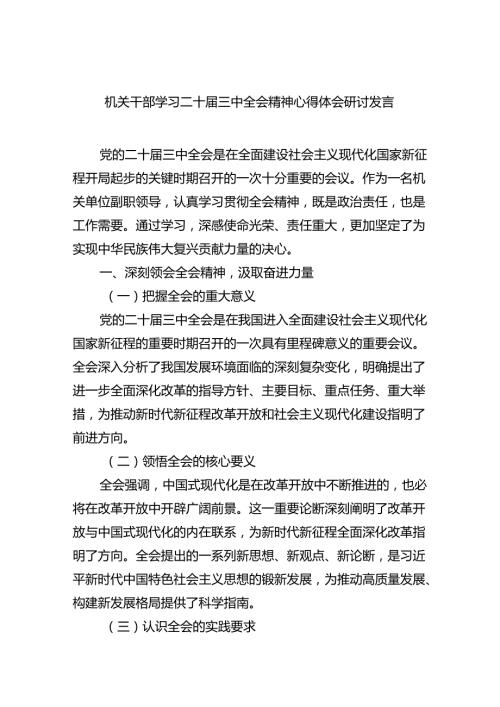 机关干部学习二十届三中全会精神心得体会研讨发言

党的二十届三中全会是在全面建设社会主义现代化国家新征程开局起步的关键时期召开的一次十分重要的会议。作为一名机关单位副职领导，认真学习贯彻全会精神，既是政治责任，也是工作需要。通过学习，深感使命光荣、责任重大，更加坚定了为实现中华民族伟大复兴贡献力量的决心。

一、深刻领会全会精神，汲取奋进力量

（一）把握全会的重大意义

党的二十届三中全会是在我国进入全面建设社会主义现代化国家新征程的重要时期召开的一次具有里程碑意义的重要会议。全会深入分析了我国发展环境面临的深刻复杂变化，明确提出了进一步全面深化改革的指导方针、主要目标、重点任务、重大举措，为推动新时代新征程改革开放和社会主义现代化建设指明了前进方向。

（二）领悟全会的核心要义

全会强调，中国式现代化是在改革开放中不断推进的，也必将在改革开放中开辟广阔前景。这一重要论断深刻阐明了改革开放与中国式现代化的内在联系，为新时代新征程全面深化改革指明了方向。全会提出的一系列新思想、新观点、新论断，是习近平新时代中国特色社会主义思想的锻新发展，为推动高质量发展、构建新发展格局提供了科学指南。

（三）认识全会的实践要求